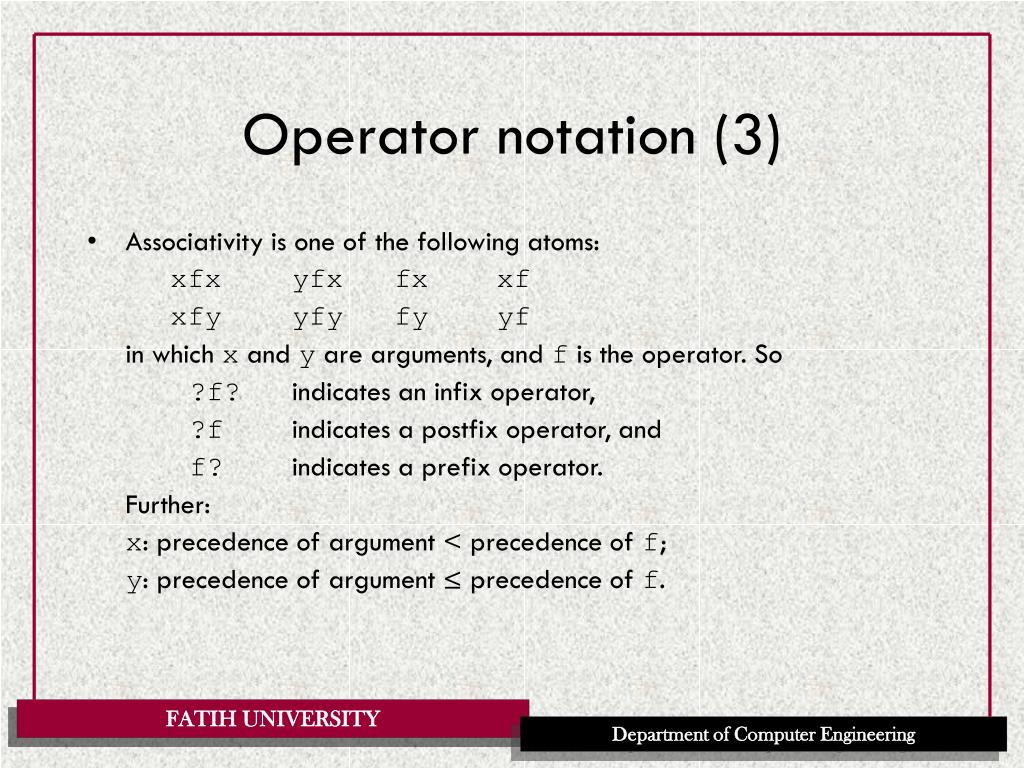 Operator notation (3)

• Associativity is one of the following atoms:

xfx yfx fx xf

xfy yfy fy yf

in which x and y are arguments, and f is the operator. So

?f? indicates an infix operator,

?f indicates a postfix operator, and

f? indicates a prefix operator.

Further:

x: precedence of argument < precedence of f;

y: precedence of argument ≤ precedence of f.

FATIH UNIVERSITY

Department of Computer Engineering